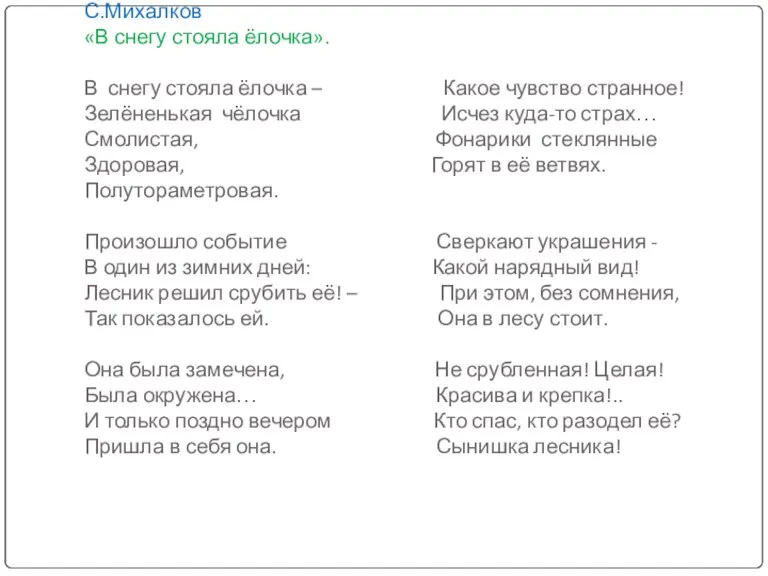 С.Михалков
«В снегу стояла ёлочка».

В снегу стояла ёлочка –
Зелёненькая чёлочка
Смолистая,
Здоровая,
Полутораметровая.

Произошло событие
В один из зимних дней:
Лесник решил срубить её! –
Так показалось ей.

Она была замечена,
Была окружена…
И только поздно вечером
Пришла в себя она.

Какое чувство странное!
Исчез куда-то страх…
Фонарики стеклянные
Горят в её ветвях.

Сверкают украшения -
Какой нарядный вид!
При этом, без сомнения,
Она в лесу стоит.

Не срубленная! Целая!
Красива и крепка!..
Кто спас, кто разодел её?
Сынишка лесника!